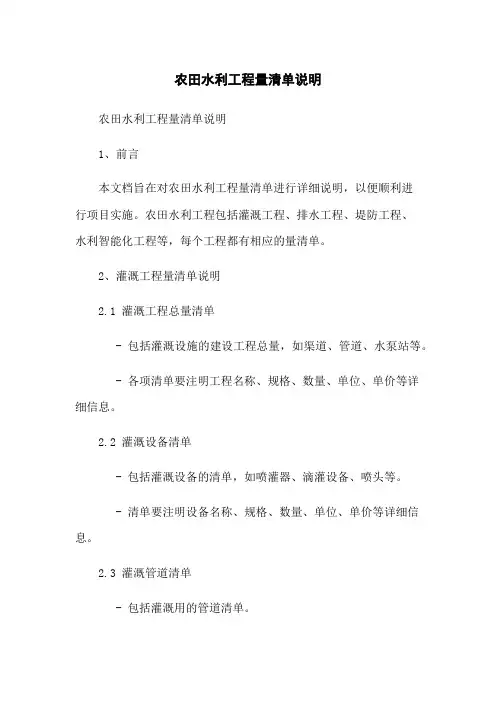 农田水利工程量清单说明

农田水利工程量清单说明

1、前言

本文档旨在对农田水利工程量清单进行详细说明，以便顺利进行项目实施。农田水利工程包括灌溉工程、排水工程、堤防工程、水利智能化工程等，每个工程都有相应的量清单。

2、灌溉工程量清单说明

2.1 灌溉工程总量清单

- 包括灌溉设施的建设工程总量，如渠道、管道、水泵站等。

- 各项清单要注明工程名称、规格、数量、单位、单价等详细信息。

2.2 灌溉设备清单

- 包括灌溉设备的清单，如喷灌器、滴灌设备、喷头等。

- 清单要注明设备名称、规格、数量、单位、单价等详细信息。

2.3 灌溉管道清单

- 包括灌溉用的管道清单。